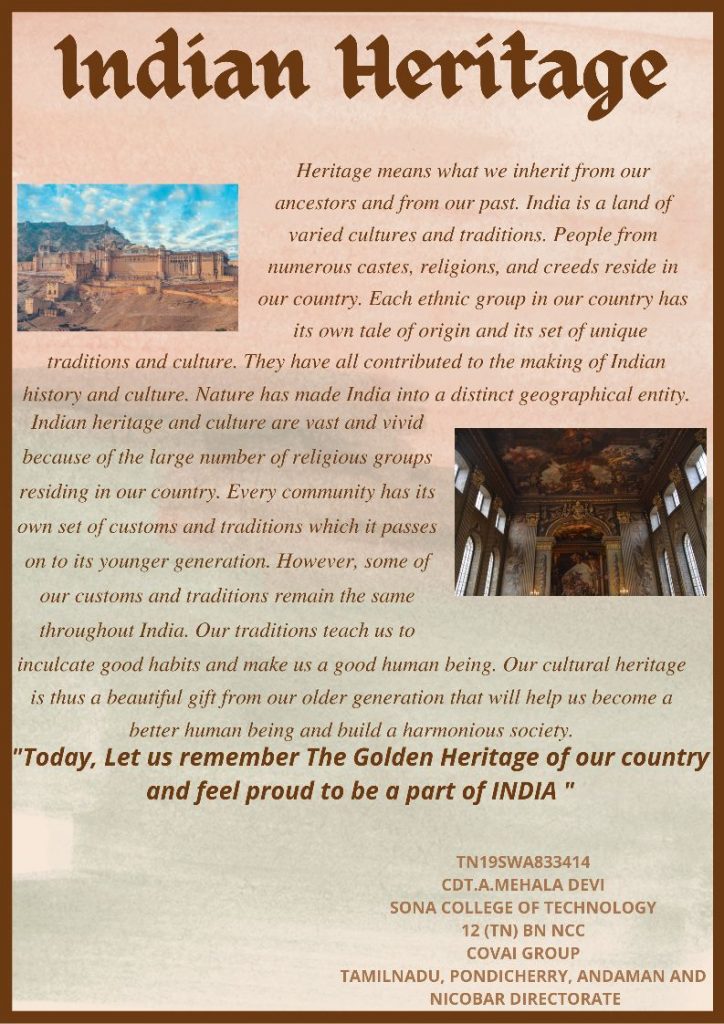 Indian Heritage

Heritage means what we inherit from our ancestors and from our past. India is a land of varied cultures and traditions. People from numerous castes, religions, and creeds reside in our country. Each ethnic group in our country has its own tale of origin and its set of unique traditions and culture. They have all contributed to the making of Indian history and culture. Nature has made India into a distinct geographical entity. Indian heritage and culture are vast and vivid because of the large number of religious groups residing in our country. Every community has its own set of customs and traditions which it passes on to its younger generation. However, some of our customs and traditions remain the same throughout India. Our traditions teach us to inculcate good habits and make us a good human being. Our cultural heritage is thus a beautiful gift from our older generation that will help us become a better human being and build a harmonious society.

"Today, Let us remember The Golden Heritage of our country and feel proud to be a part of INDIA "

TN19SWA833414
CDT.A.MEHALA DEVI
SONA COLLEGE OF TECHNOLOGY
12 (TN) BN NCC
COVAI GROUP
TAMILNADU, PONDICHERRY, ANDAMAN AND NICOBAR DIRECTORATE